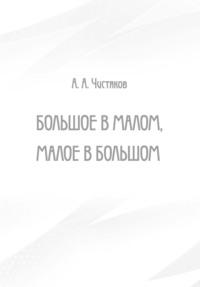 А. А. Чистяков

БОЛЬШОЕ В МАЛОМ, МАЛОЕ В БОЛЬШОМ